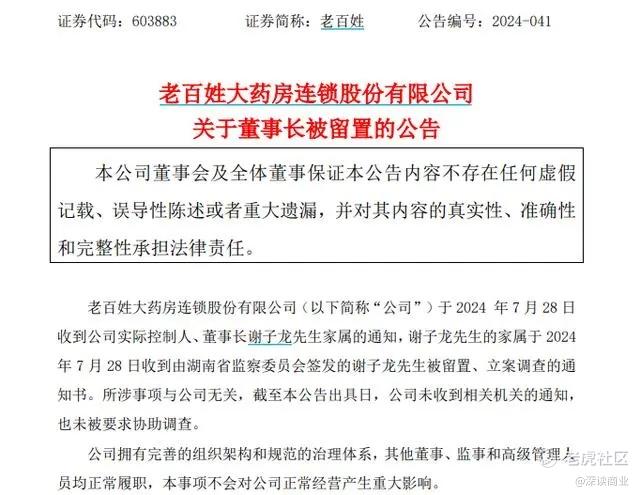 证券代码：603883　　证券简称：老百姓　　公告编号：2024-041

老百姓大药房连锁股份有限公司
关于董事长被留置的公告

本公司董事会及全体董事保证本公告内容不存在任何虚假记载、误导性陈述或者重大遗漏，并对其内容的真实性、准确性和完整性承担法律责任。

老百姓大药房连锁股份有限公司（以下简称“公司”）于 2024 年 7 月 28 日收到公司实际控制人、董事长谢子龙先生家属的通知，谢子龙先生的家属于 2024 年 7 月 28 日收到由湖南省监察委员会签发的谢子龙先生被留置、立案调查的通知书。所涉事项与公司无关，截至本公告出具日，公司未收到相关机关的通知，也未被要求协助调查。

公司拥有完善的组织架构和规范的治理体系，其他董事、监事和高级管理人员均正常履职，本事项不会对公司正常经营产生重大影响。

老虎社区
@深读商业